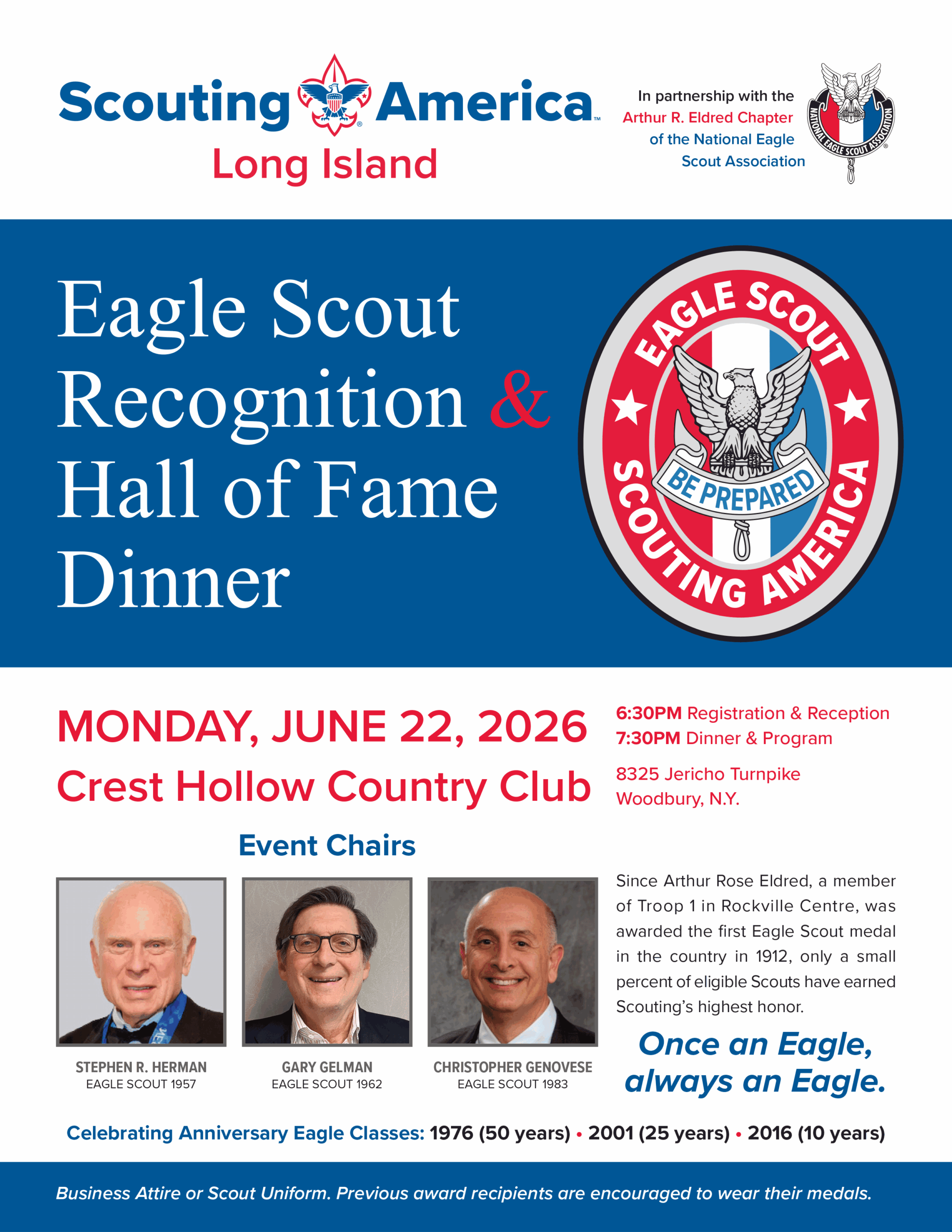 Scouting America™
Long Island

In partnership with the
Arthur R. Eldred Chapter
of the National Eagle
Scout Association

NATIONAL EAGLE SCOUT ASSOCIATION

Eagle Scout Recognition & Hall of Fame Dinner

EAGLE SCOUT
BE PREPARED
SCOUTING AMERICA

MONDAY, JUNE 22, 2026
Crest Hollow Country Club

6:30PM Registration & Reception
7:30PM Dinner & Program

8325 Jericho Turnpike
Woodbury, N.Y.

Event Chairs

STEPHEN R. HERMAN
EAGLE SCOUT 1957

GARY GELMAN
EAGLE SCOUT 1962

CHRISTOPHER GENOVESE
EAGLE SCOUT 1983

Since Arthur Rose Eldred, a member of Troop 1 in Rockville Centre, was awarded the first Eagle Scout medal in the country in 1912, only a small percent of eligible Scouts have earned Scouting's highest honor.

Once an Eagle, always an Eagle.

Celebrating Anniversary Eagle Classes: 1976 (50 years) • 2001 (25 years) • 2016 (10 years)

Business Attire or Scout Uniform. Previous award recipients are encouraged to wear their medals.